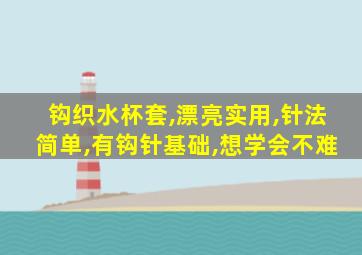 钩织水杯套,漂亮实用,针法简单,有钩针基础,想学会不难